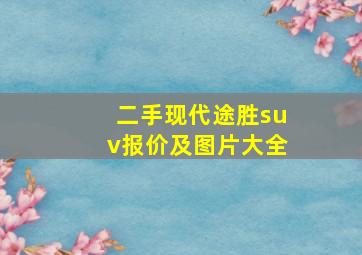 二手现代途胜suv报价及图片大全